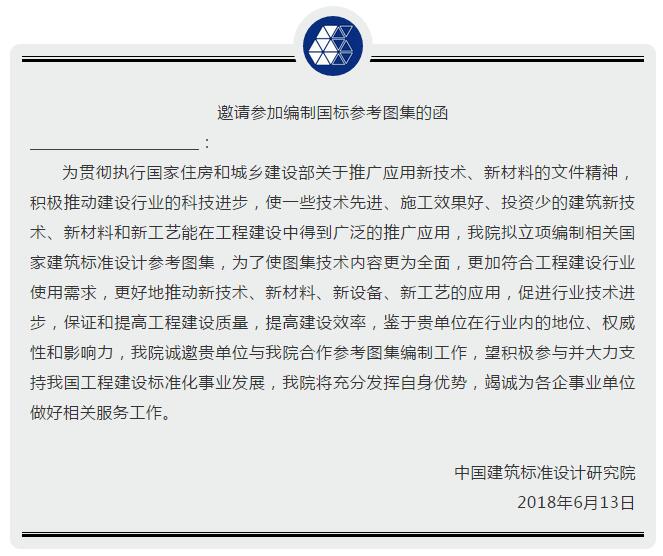 邀请参加编制国标参考图集的函

____________________：

为贯彻执行国家住房和城乡建设部关于推广应用新技术、新材料的文件精神，积极推动建设行业的科技进步，使一些技术先进、施工效果好、投资少的建筑新技术、新材料和新工艺能在工程建设中得到广泛的推广应用，我院拟立项编制相关国家建筑标准设计参考图集，为了使图集技术内容更为全面，更加符合工程建设行业使用需求，更好地推动新技术、新材料、新设备、新工艺的应用，促进行业技术进步，保证和提高工程建设质量，提高建设效率，鉴于贵单位在行业内的地位、权威性和影响力，我院诚邀贵单位与我院合作参考图集编制工作，望积极参与并大力支持我国工程建设标准化事业发展，我院将充分发挥自身优势，竭诚为各企事业单位做好相关服务工作。

中国建筑标准设计研究院
2018年6月13日